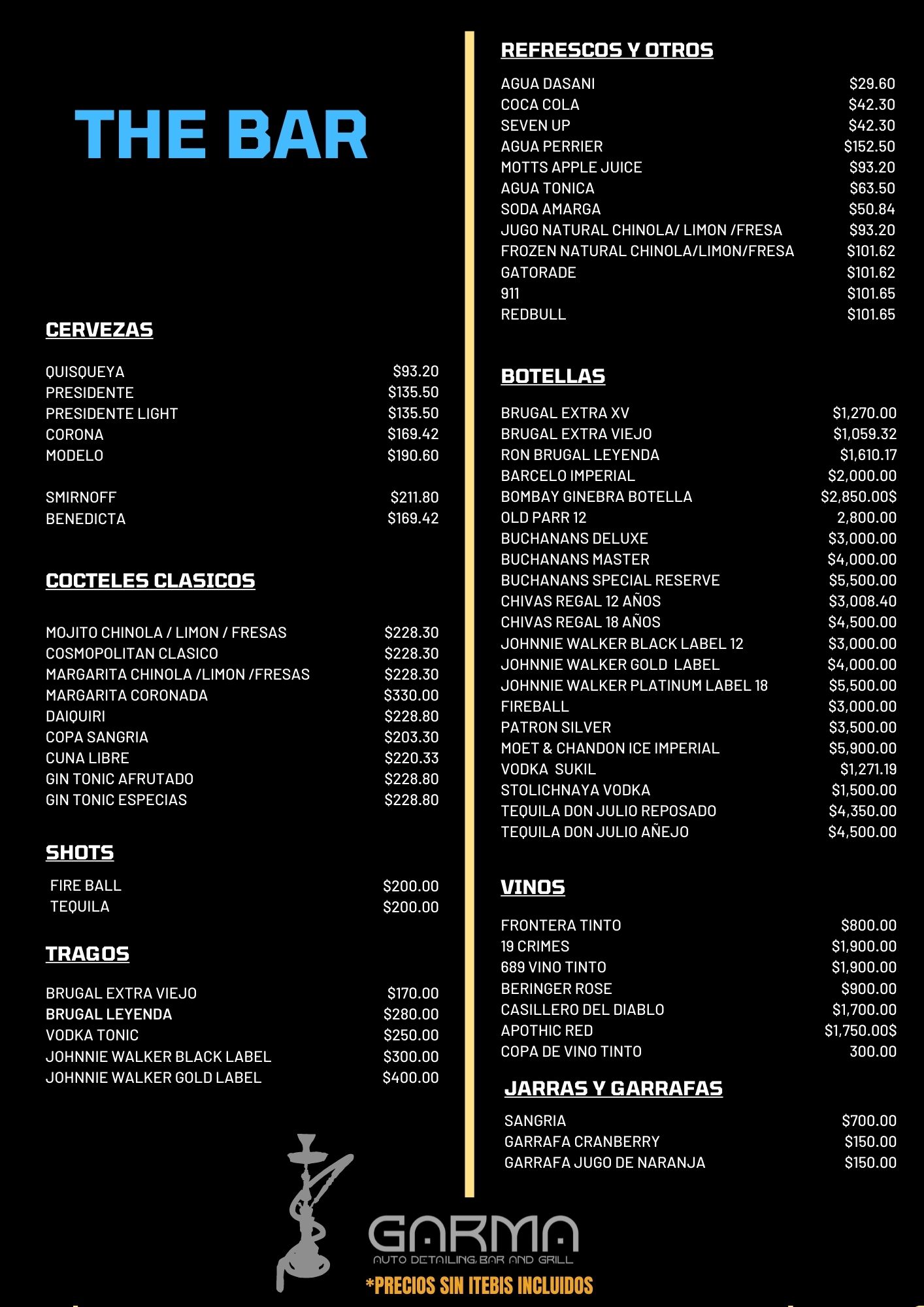 THE BAR

CERVEZAS

| | |
|---|---|
| QUISQUEYA | $93.20 |
| PRESIDENTE | $135.50 |
| PRESIDENTE LIGHT | $135.50 |
| CORONA | $169.42 |
| MODELO | $190.60 |
| SMIRNOFF | $211.80 |
| BENEDICTA | $169.42 |

COCTELES CLASICOS

| | |
|---|---|
| MOJITO CHINOLA / LIMON / FRESAS | $228.30 |
| COSMOPOLITAN CLASICO | $228.30 |
| MARGARITA CHINOLA /LIMON /FRESAS | $228.30 |
| MARGARITA CORONADA | $330.00 |
| DAIQUIRI | $228.80 |
| COPA SANGRIA | $203.30 |
| CUNA LIBRE | $220.33 |
| GIN TONIC AFRUTADO | $228.80 |
| GIN TONIC ESPECIAS | $228.80 |

SHOTS

| | |
|---|---|
| FIRE BALL | $200.00 |
| TEQUILA | $200.00 |

TRAGOS

| | |
|---|---|
| BRUGAL EXTRA VIEJO | $170.00 |
| BRUGAL LEYENDA | $280.00 |
| VODKA TONIC | $250.00 |
| JOHNNIE WALKER BLACK LABEL | $300.00 |
| JOHNNIE WALKER GOLD LABEL | $400.00 |

REFRESCOS Y OTROS

| | |
|---|---|
| AGUA DASANI | $29.60 |
| COCA COLA | $42.30 |
| SEVEN UP | $42.30 |
| AGUA PERRIER | $152.50 |
| MOTTS APPLE JUICE | $93.20 |
| AGUA TONICA | $63.50 |
| SODA AMARGA | $50.84 |
| JUGO NATURAL CHINOLA/ LIMON /FRESA | $93.20 |
| FROZEN NATURAL CHINOLA/LIMON/FRESA | $101.62 |
| GATORADE | $101.62 |
| 911 | $101.65 |
| REDBULL | $101.65 |

BOTELLAS

| | |
|---|---|
| BRUGAL EXTRA XV | $1,270.00 |
| BRUGAL EXTRA VIEJO | $1,059.32 |
| RON BRUGAL LEYENDA | $1,610.17 |
| BARCELO IMPERIAL | $2,000.00 |
| BOMBAY GINEBRA BOTELLA | $2,850.00$ |
| OLD PARR 12 | 2,800.00 |
| BUCHANANS DELUXE | $3,000.00 |
| BUCHANANS MASTER | $4,000.00 |
| BUCHANANS SPECIAL RESERVE | $5,500.00 |
| CHIVAS REGAL 12 AÑOS | $3,008.40 |
| CHIVAS REGAL 18 AÑOS | $4,500.00 |
| JOHNNIE WALKER BLACK LABEL 12 | $3,000.00 |
| JOHNNIE WALKER GOLD LABEL | $4,000.00 |
| JOHNNIE WALKER PLATINUM LABEL 18 | $5,500.00 |
| FIREBALL | $3,000.00 |
| PATRON SILVER | $3,500.00 |
| MOET & CHANDON ICE IMPERIAL | $5,900.00 |
| VODKA SUKIL | $1,271.19 |
| STOLICHNAYA VODKA | $1,500.00 |
| TEQUILA DON JULIO REPOSADO | $4,350.00 |
| TEQUILA DON JULIO AÑEJO | $4,500.00 |

VINOS

| | |
|---|---|
| FRONTERA TINTO | $800.00 |
| 19 CRIMES | $1,900.00 |
| 689 VINO TINTO | $1,900.00 |
| BERINGER ROSE | $900.00 |
| CASILLERO DEL DIABLO | $1,700.00 |
| APOTHIC RED | $1,750.00$ |
| COPA DE VINO TINTO | 300.00 |

JARRAS Y GARRAFAS

| | |
|---|---|
| SANGRIA | $700.00 |
| GARRAFA CRANBERRY | $150.00 |
| GARRAFA JUGO DE NARANJA | $150.00 |

GARMA
AUTO DETAILING, BAR AND GRILL
*PRECIOS SIN ITEBIS INCLUIDOS